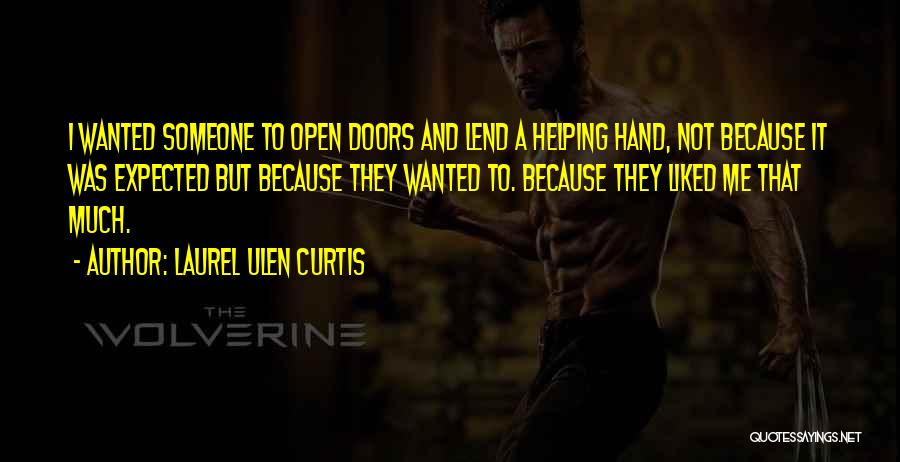 I WANTED SOMEONE TO OPEN DOORS AND LEND A HELPING HAND, NOT BECAUSE IT WAS EXPECTED BUT BECAUSE THEY WANTED TO. BECAUSE THEY LIKED ME THAT MUCH.

- AUTHOR: LAUREL ULEN CURTIS

THE WOLVERINE

QUOTESSAYINGS.NET